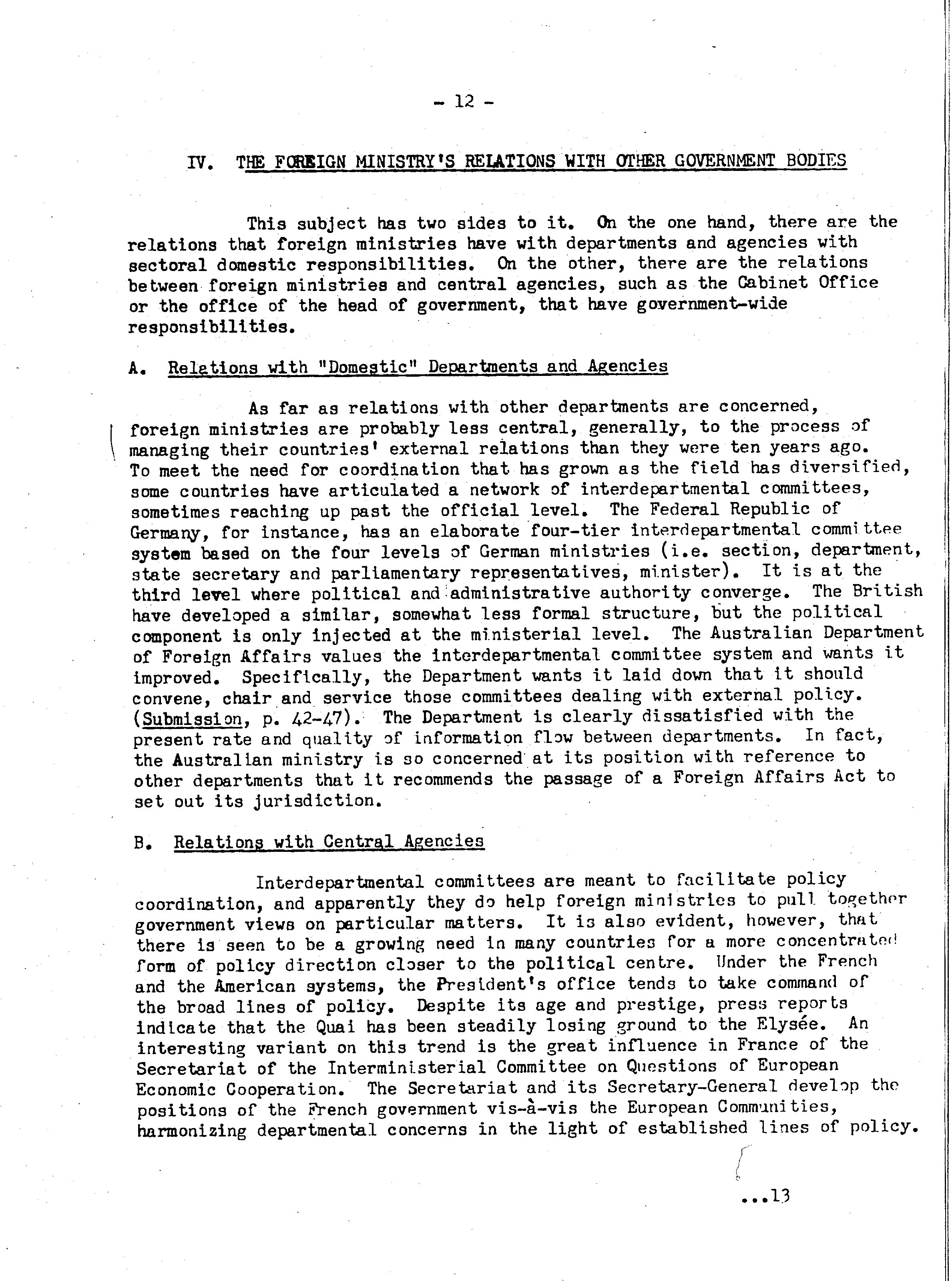 - 12 -

IV. THE FOREIGN MINISTRY'S RELATIONS WITH OTHER GOVERNMENT BODIES

This subject has two sides to it. On the one hand, there are the relations that foreign ministries have with departments and agencies with sectoral domestic responsibilities. On the other, there are the relations between foreign ministries and central agencies, such as the Cabinet Office or the office of the head of government, that have government-wide responsibilities.

A. Relations with "Domestic" Departments and Agencies

As far as relations with other departments are concerned, foreign ministries are probably less central, generally, to the process of managing their countries' external relations than they were ten years ago. To meet the need for coordination that has grown as the field has diversified, some countries have articulated a network of interdepartmental committees, sometimes reaching up past the official level. The Federal Republic of Germany, for instance, has an elaborate four-tier interdepartmental committee system based on the four levels of German ministries (i.e. section, department, state secretary and parliamentary representatives, minister). It is at the third level where political and administrative authority converge. The British have developed a similar, somewhat less formal structure, but the political component is only injected at the ministerial level. The Australian Department of Foreign Affairs values the interdepartmental committee system and wants it improved. Specifically, the Department wants it laid down that it should convene, chair and service those committees dealing with external policy. (Submission, p. 42-47). The Department is clearly dissatisfied with the present rate and quality of information flow between departments. In fact, the Australian ministry is so concerned at its position with reference to other departments that it recommends the passage of a Foreign Affairs Act to set out its jurisdiction.

B. Relations with Central Agencies

Interdepartmental committees are meant to facilitate policy coordination, and apparently they do help foreign ministries to pull together government views on particular matters. It is also evident, however, that there is seen to be a growing need in many countries for a more concentrated form of policy direction closer to the political centre. Under the French and the American systems, the President's office tends to take command of the broad lines of policy. Despite its age and prestige, press reports indicate that the Quai has been steadily losing ground to the Elysée. An interesting variant on this trend is the great influence in France of the Secretariat of the Interministerial Committee on Questions of European Economic Cooperation. The Secretariat and its Secretary-General develop the positions of the French government vis-à-vis the European Communities, harmonizing departmental concerns in the light of established lines of policy.

...13